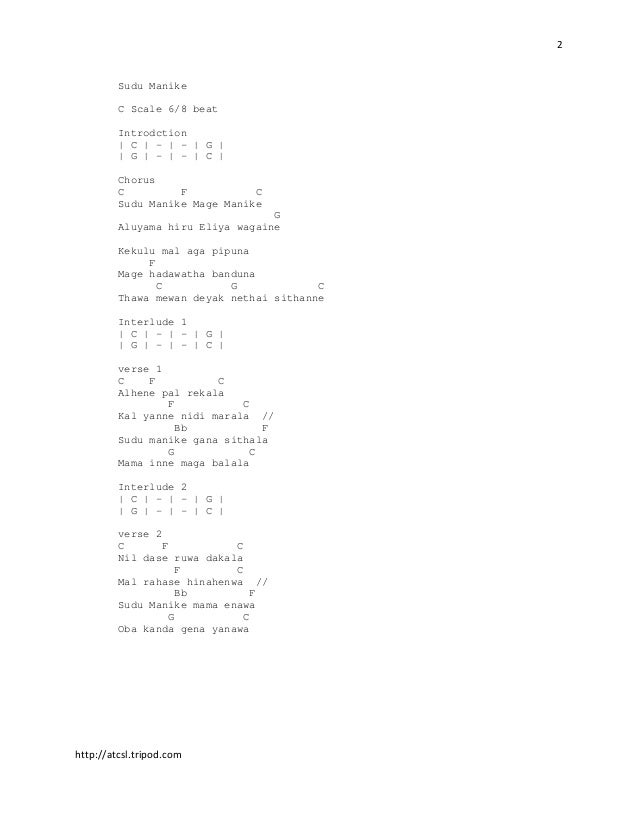 2

Sudu Manike

C Scale 6/8 beat

Introdction
| C | - | - | G |
| G | - | - | C |

Chorus
C F C
Sudu Manike Mage Manike
G
Aluyama hiru Eliya wagaine

Kekulu mal aga pipuna
F
Mage hadawatha banduna
C G C
Thawa mewan deyak nethai sithanne

Interlude 1
| C | - | - | G |
| G | - | - | C |

verse 1
C F C
Alhene pal rekala
F C
Kal yanne nidi marala //
Bb F
Sudu manike gana sithala
G C
Mama inne maga balala

Interlude 2
| C | - | - | G |
| G | - | - | C |

verse 2
C F C
Nil dase ruwa dakala
F C
Mal rahase hinahenwa //
Bb F
Sudu Manike mama enawa
G C
Oba kanda gena yanawa

http://atcsl.tripod.com